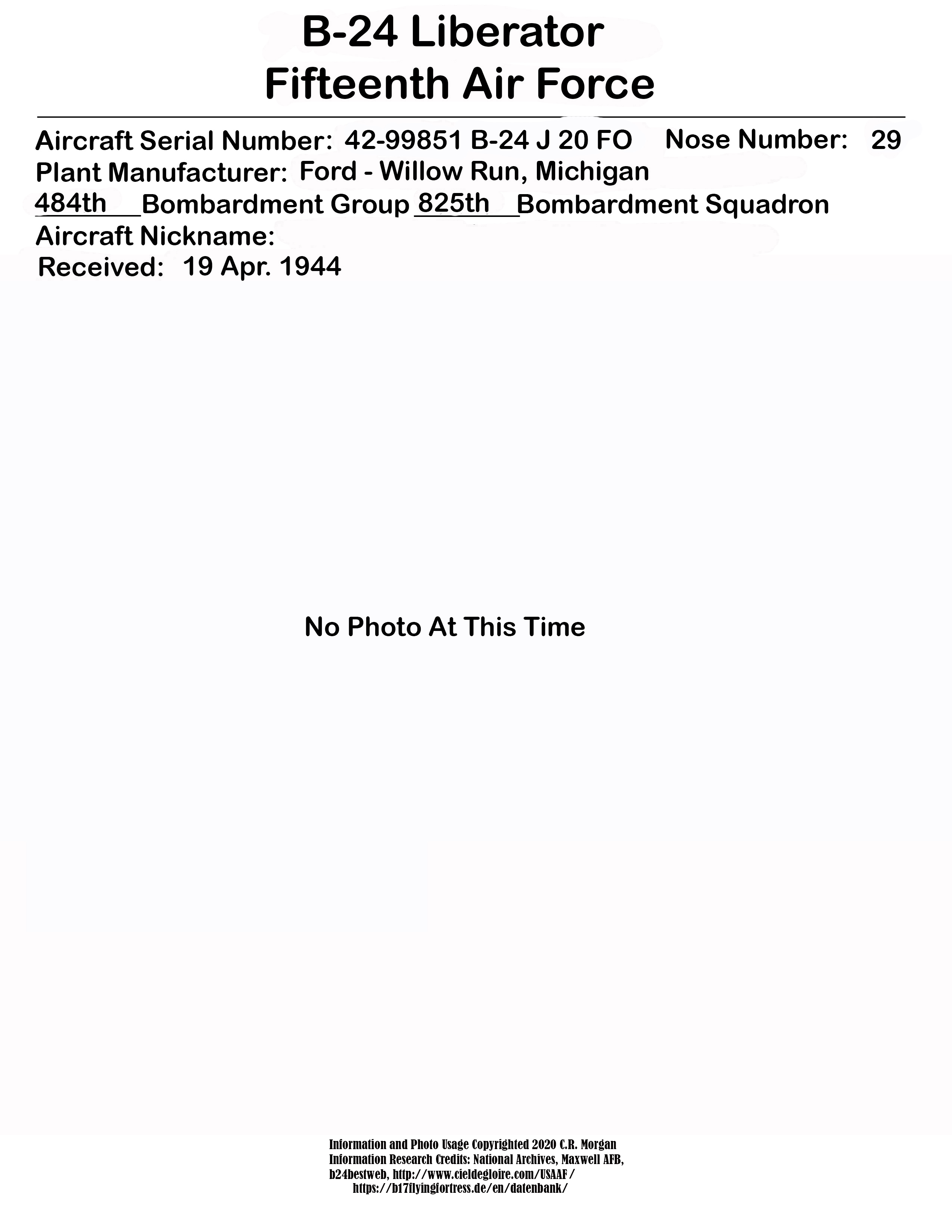 B-24 Liberator
Fifteenth Air Force

Aircraft Serial Number: 42-99851 B-24 J 20 FO Nose Number: 29
Plant Manufacturer: Ford - Willow Run, Michigan
484th Bombardment Group 825th Bombardment Squadron
Aircraft Nickname:
Received: 19 Apr. 1944

No Photo At This Time

Information and Photo Usage Copyrighted 2020 C.R. Morgan
Information Research Credits: National Archives, Maxwell AFB, b24bestweb, http://www.cieldegloire.com/USAAF/ https://b17flyingfortress.de/en/datenbank/